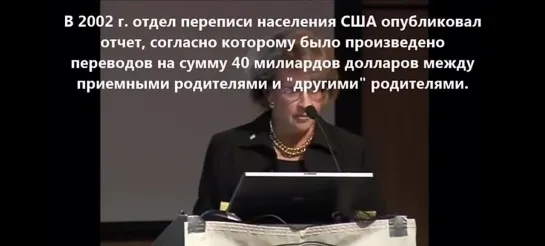 В 2002 г. отдел переписи населения США опубликовал отчет, согласно которому было произведено переводов на сумму 40 милиардов долларов между приемными родителями и "другими" родителями.